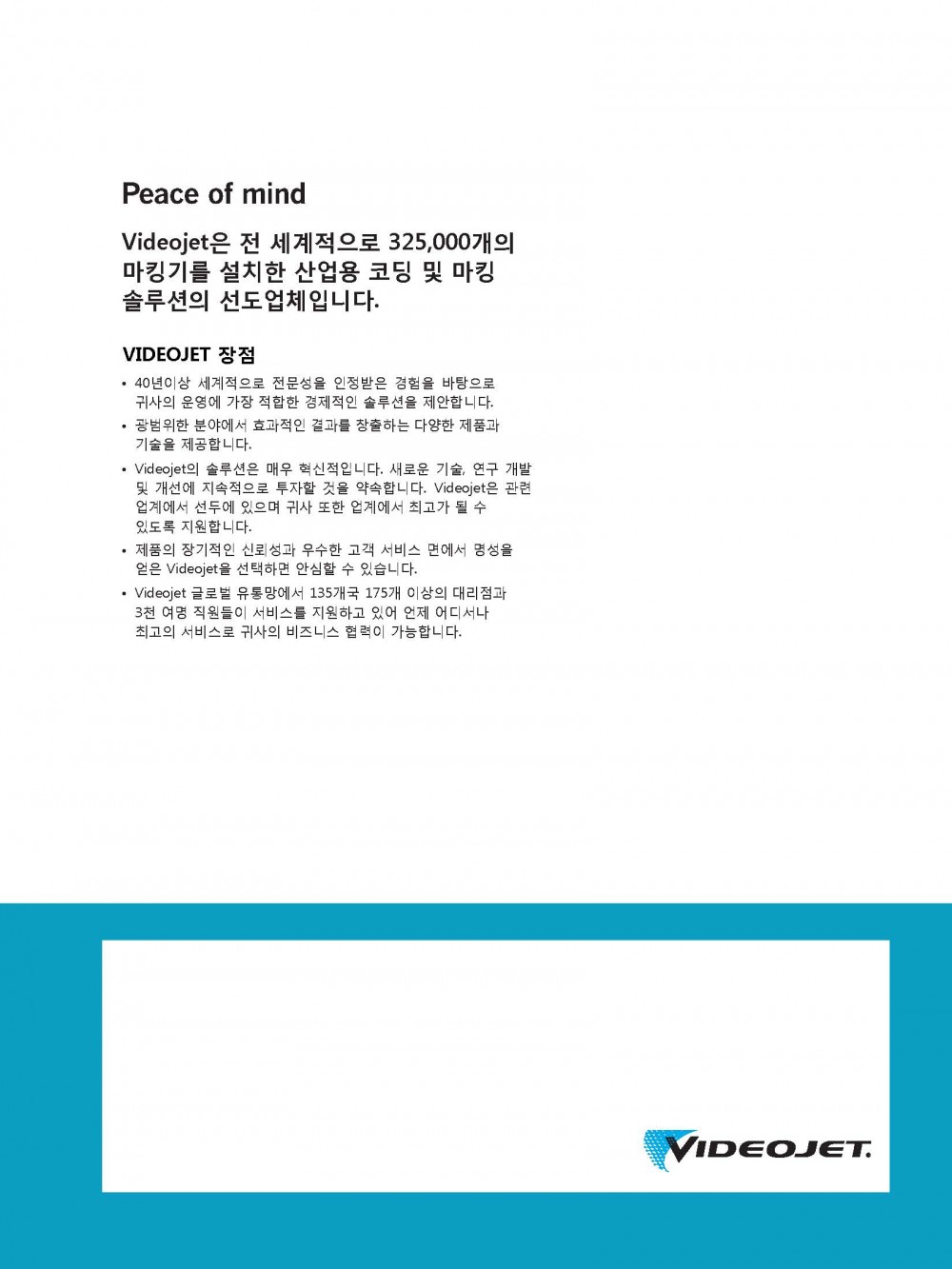 Peace of mind

Videojet은 전 세계적으로 325,000개의 마킹기를 설치한 산업용 코딩 및 마킹 솔루션의 선도업체입니다.

VIDEOJET 장점

• 40년이상 세계적으로 전문성을 인정받은 경험을 바탕으로 귀사의 운영에 가장 적합한 경제적인 솔루션을 제안합니다.
• 광범위한 분야에서 효과적인 결과를 창출하는 다양한 제품과 기술을 제공합니다.
• Videojet의 솔루션은 매우 혁신적입니다. 새로운 기술, 연구 개발 및 개선에 지속적으로 투자할 것을 약속합니다. Videojet은 관련 업계에서 선두에 있으며 귀사 또한 업계에서 최고가 될 수 있도록 지원합니다.
• 제품의 장기적인 신뢰성과 우수한 고객 서비스 면에서 명성을 얻은 Videojet을 선택하면 안심할 수 있습니다.
• Videojet 글로벌 유통망에서 135개국 175개 이상의 대리점과 3천 여명 직원들이 서비스를 지원하고 있어 언제 어디서나 최고의 서비스로 귀사의 비즈니스 협력이 가능합니다.

VIDEOJET.